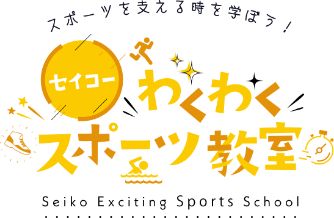 スポーツを支える時を学ぼう！

セイコー
わくわく
スポーツ教室

Seiko Exciting Sports School